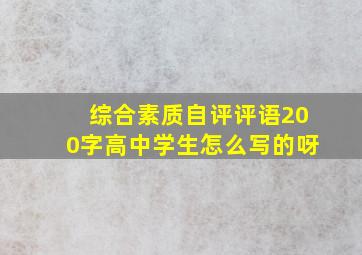 综合素质自评评语200字高中学生怎么写的呀